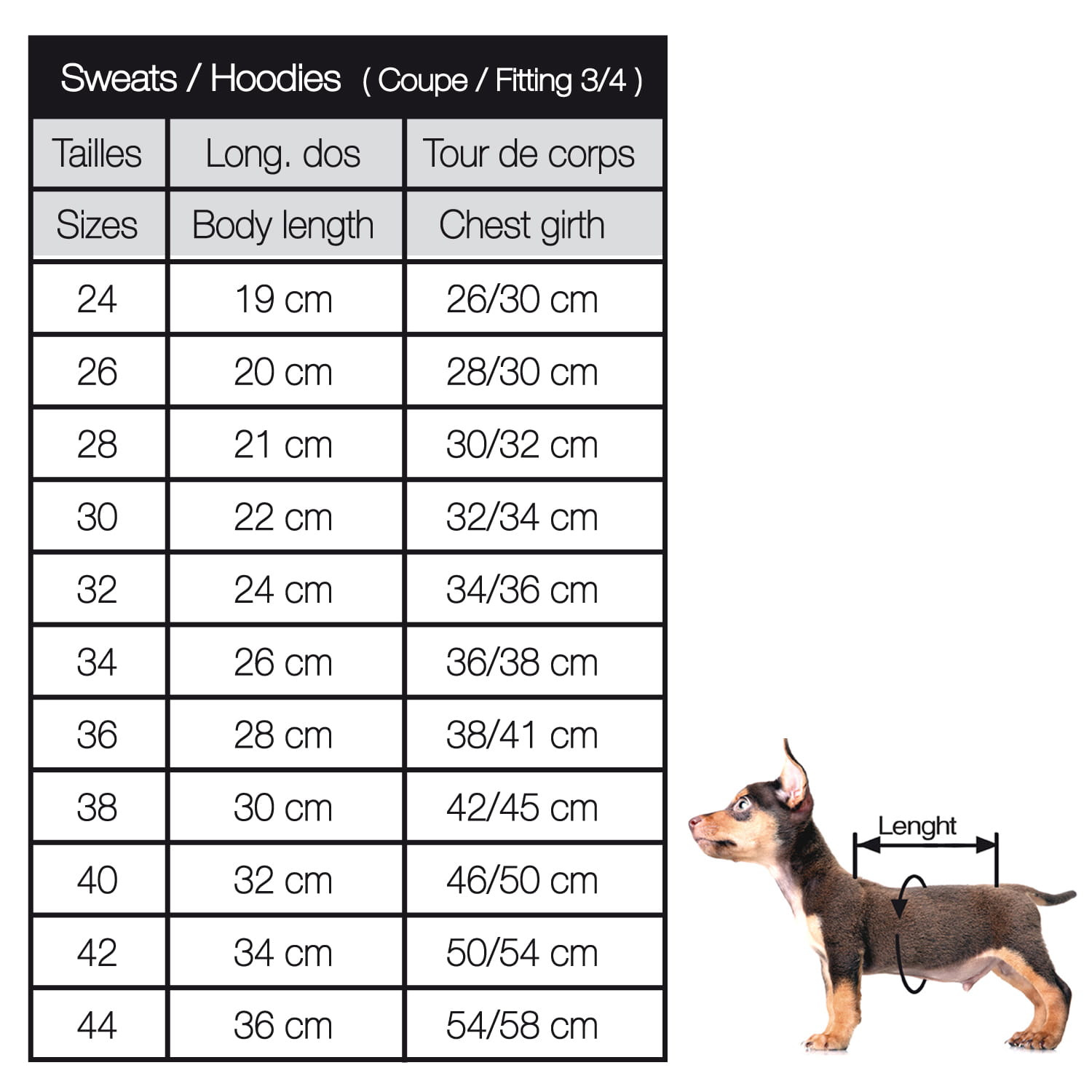 Sweats / Hoodies ( Coupe / Fitting 3/4 )

| Tailles | Long. dos | Tour de corps |
|---|---|---|
| Sizes | Body length | Chest girth |
| 24 | 19 cm | 26/30 cm |
| 26 | 20 cm | 28/30 cm |
| 28 | 21 cm | 30/32 cm |
| 30 | 22 cm | 32/34 cm |
| 32 | 24 cm | 34/36 cm |
| 34 | 26 cm | 36/38 cm |
| 36 | 28 cm | 38/41 cm |
| 38 | 30 cm | 42/45 cm |
| 40 | 32 cm | 46/50 cm |
| 42 | 34 cm | 50/54 cm |
| 44 | 36 cm | 54/58 cm |

Lenght